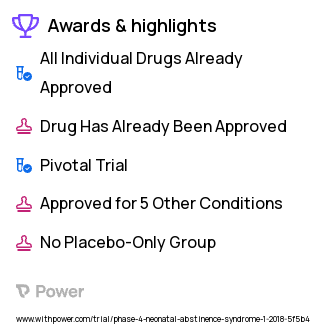 Awards & highlights

All Individual Drugs Already Approved

Drug Has Already Been Approved

Pivotal Trial

Approved for 5 Other Conditions

No Placebo-Only Group

Power

www.withpower.com/trial/phase-4-neonatal-abstinence-syndrome-1-2018-5f5b4